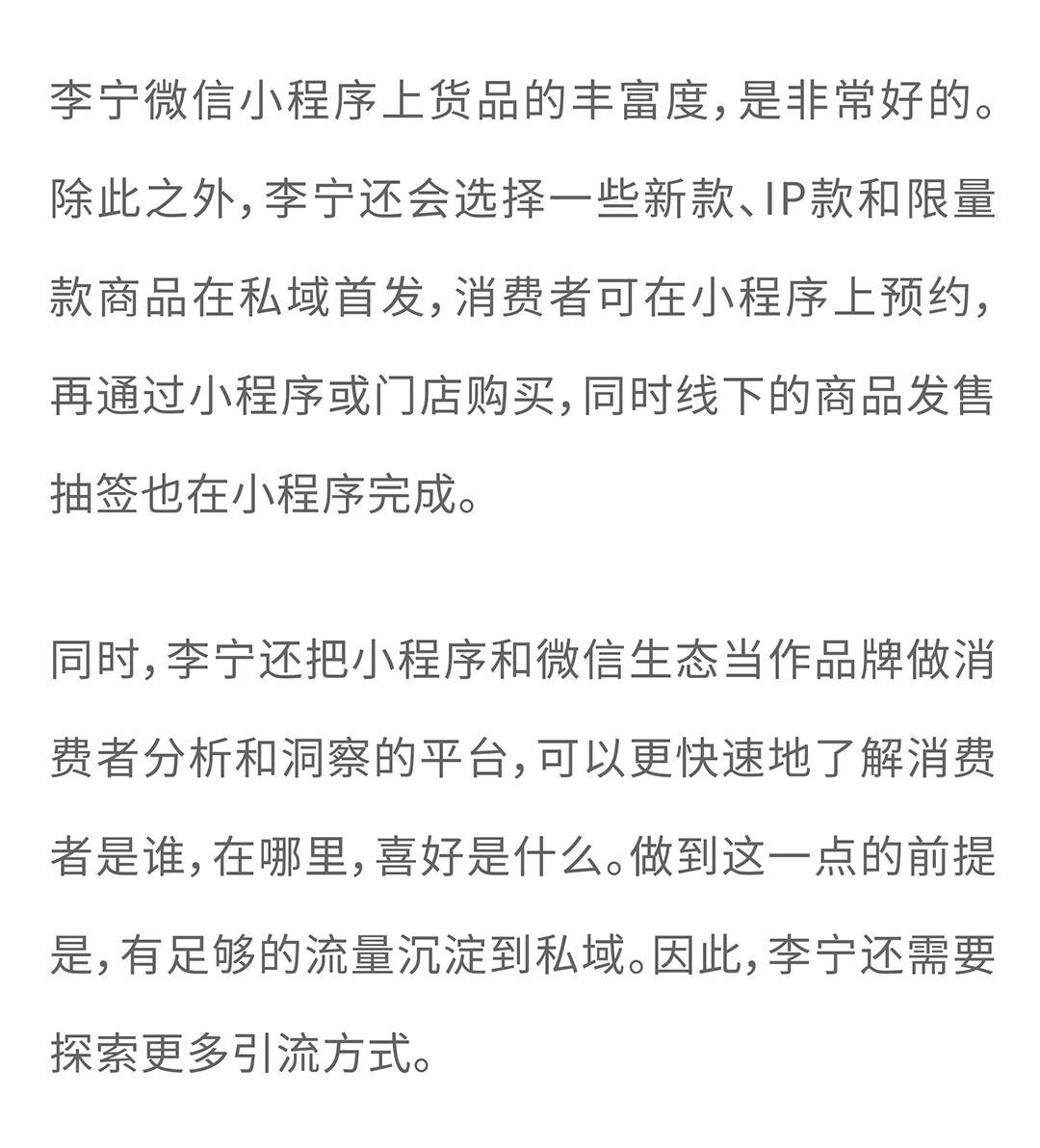 李宁微信小程序上货品的丰富度，是非常好的。除此之外，李宁还会选择一些新款、IP款和限量款商品在私域首发，消费者可在小程序上预约，再通过小程序或门店购买，同时线下的商品发售抽签也在小程序完成。

同时，李宁还把小程序和微信生态当作品牌做消费者分析和洞察的平台，可以更快速地了解消费者是谁，在哪里，喜好是什么。做到这一点的前提是，有足够的流量沉淀到私域。因此，李宁还需要探索更多引流方式。